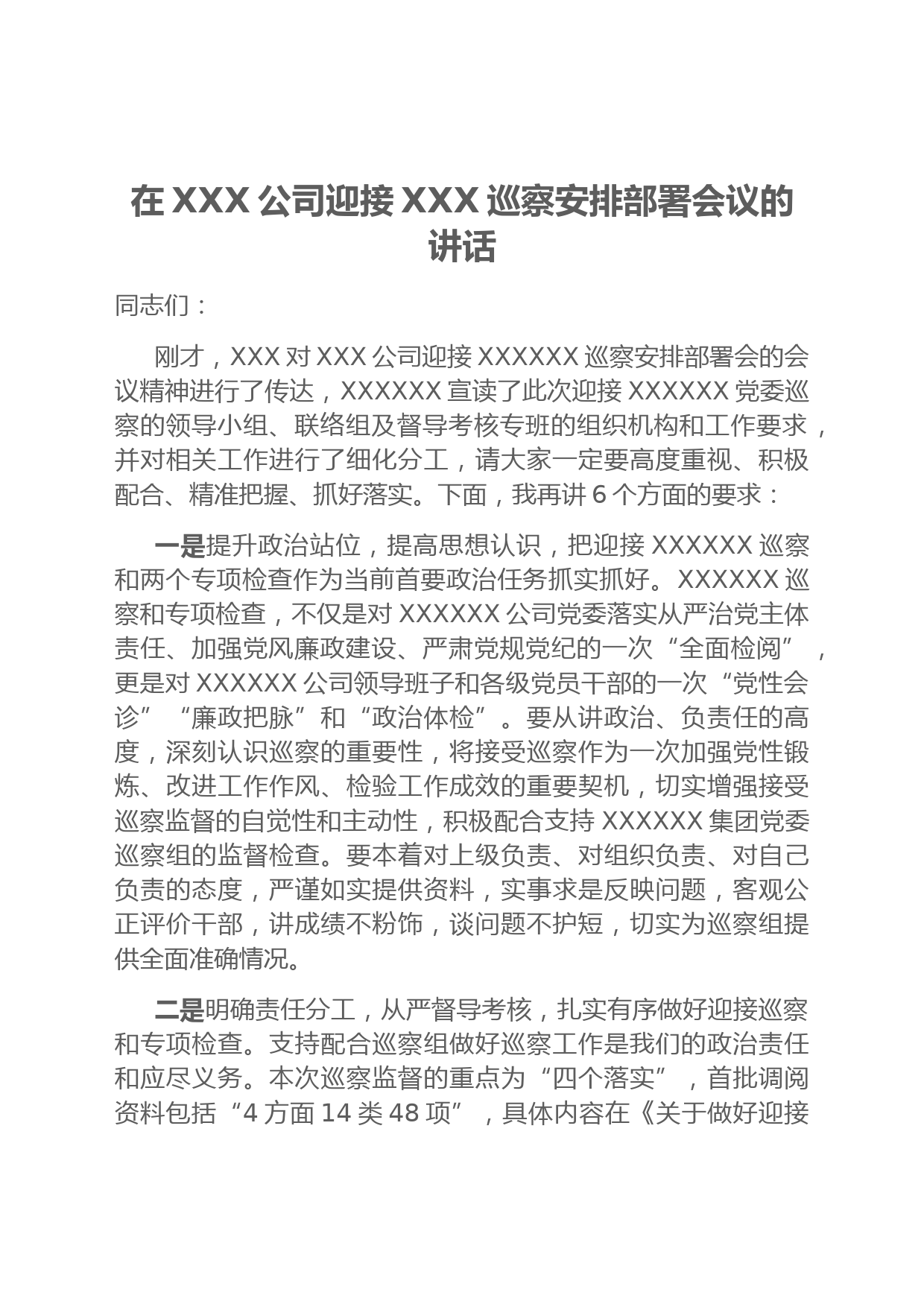 在 XXX 公司迎接 XXX 巡察安排部署会议的讲话

同志们：

刚才，XXX 对 XXX 公司迎接 XXXXXX 巡察安排部署会的会议精神进行了传达，XXXXXX 宣读了此次迎接 XXXXXX 党委巡察的领导小组、联络组及督导考核专班的组织机构和工作要求，并对相关工作进行了细化分工，请大家一定要高度重视、积极配合、精准把握、抓好落实。下面，我再讲 6 个方面的要求：

一是提升政治站位，提高思想认识，把迎接 XXXXXX 巡察和两个专项检查作为当前首要政治任务抓实抓好。XXXXXX 巡察和专项检查，不仅是对 XXXXXX 公司党委落实从严治党主体责任、加强党风廉政建设、严肃党规党纪的一次“全面检阅”，更是对 XXXXXX 公司领导班子和各级党员干部的一次“党性会诊”“廉政把脉”和“政治体检”。要从讲政治、负责任的高度，深刻认识巡察的重要性，将接受巡察作为一次加强党性锻炼、改进工作作风、检验工作成效的重要契机，切实增强接受巡察监督的自觉性和主动性，积极配合支持 XXXXXX 集团党委巡察组的监督检查。要本着对上级负责、对组织负责、对自己负责的态度，严谨如实提供资料，实事求是反映问题，客观公正评价干部，讲成绩不粉饰，谈问题不护短，切实为巡察组提供全面准确情况。

二是明确责任分工，从严督导考核，扎实有序做好迎接巡察和专项检查。支持配合巡察组做好巡察工作是我们的政治责任和应尽义务。本次巡察监督的重点为“四个落实”，首批调阅资料包括“4 方面 14 类 48 项”，具体内容在《关于做好迎接